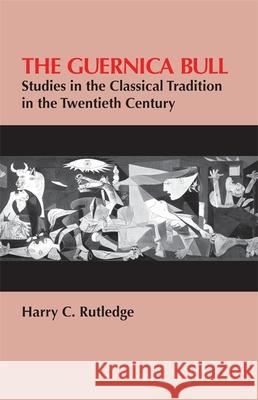 THE GUERNICA BULL
Studies in the Classical Tradition in the Twentieth Century

Harry C. Rutledge

Kraina Książek